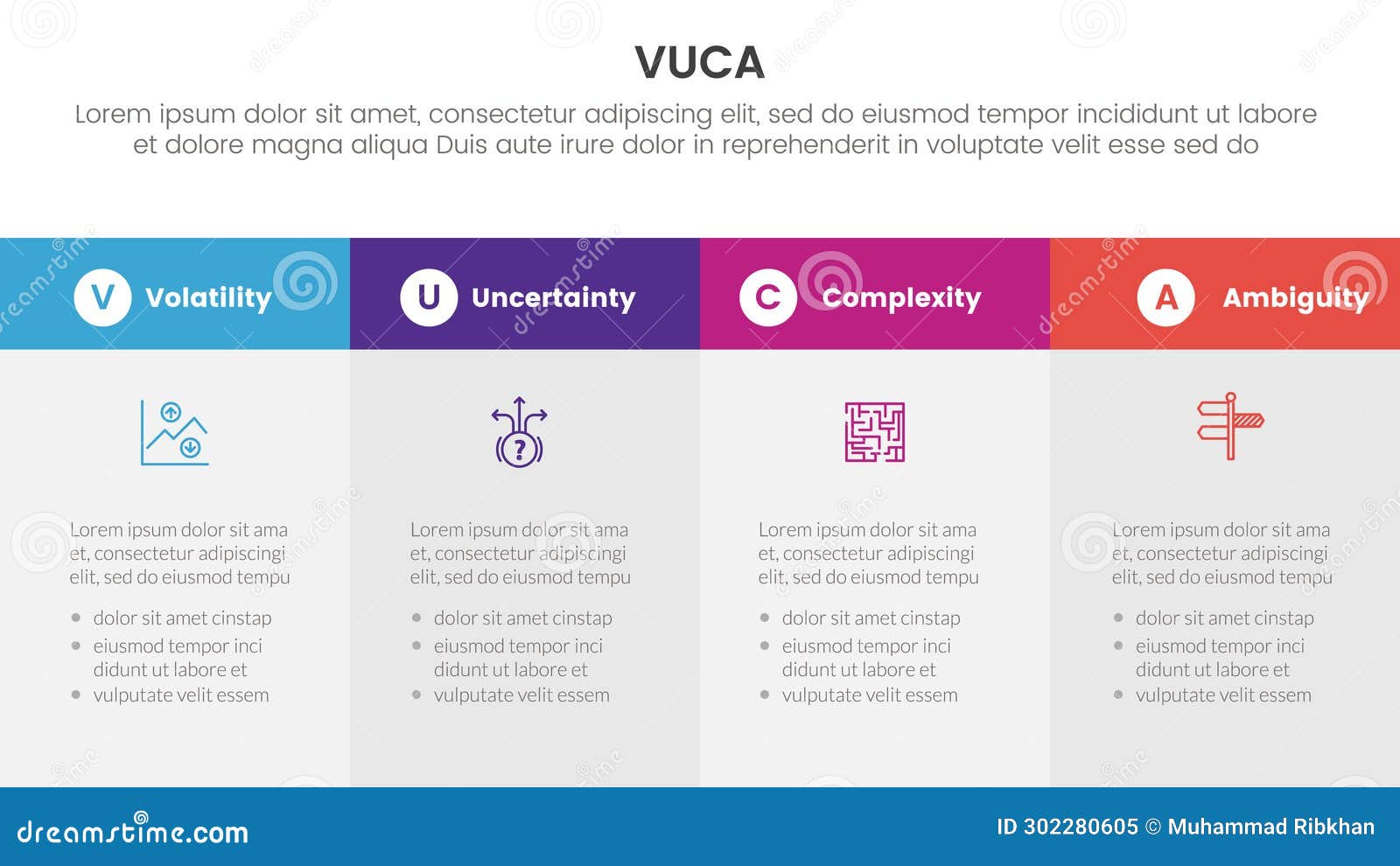 VUCA

Lorem ipsum dolor sit amet, consectetur adipiscing elit, sed do eiusmod tempor incididunt ut labore et dolore magna aliqua Duis aute irure dolor in reprehenderit in voluptate velit esse sed do

V Volatility

Lorem ipsum dolor sit ama et, consectetur adipiscingi elit, sed do eiusmod tempu

- dolor sit amet cinstap
- eiusmod tempor inci didunt ut labore et
- vulputate velit essem

U Uncertainty

Lorem ipsum dolor sit ama et, consectetur adipiscingi elit, sed do eiusmod tempu

- dolor sit amet cinstap
- eiusmod tempor inci didunt ut labore et
- vulputate velit essem

C Complexity

Lorem ipsum dolor sit ama et, consectetur adipiscingi elit, sed do eiusmod tempu

- dolor sit amet cinstap
- eiusmod tempor inci didunt ut labore et
- vulputate velit essem

A Ambiguity

Lorem ipsum dolor sit ama et, consectetur adipiscingi elit, sed do eiusmod tempu

- dolor sit amet cinstap
- eiusmod tempor inci didunt ut labore et
- vulputate velit essem

dreamstime.com

ID 302280605 © Muhammad Ribkhan